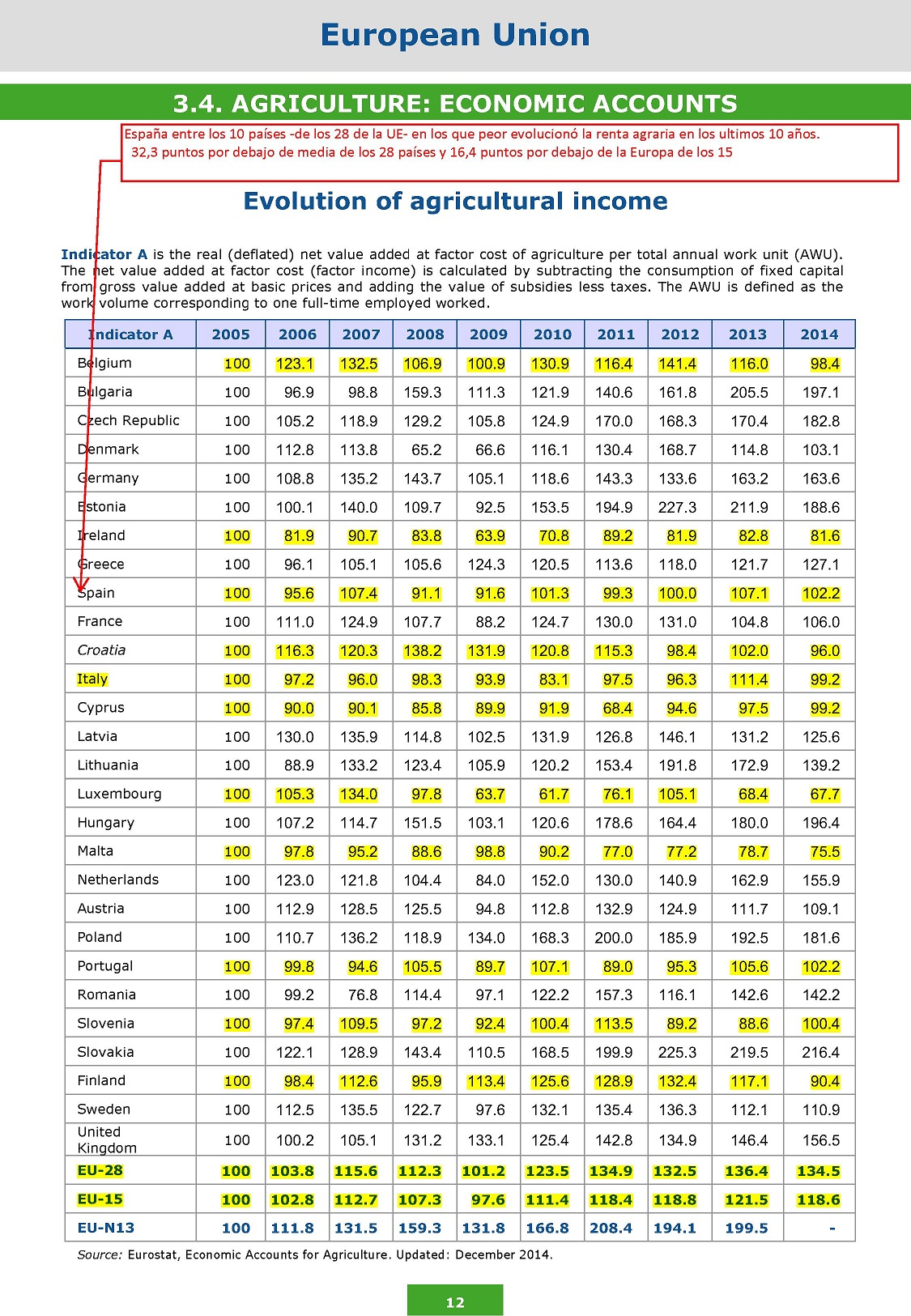 European Union

3.4. AGRICULTURE: ECONOMIC ACCOUNTS

España entre los 10 países -de los 28 de la UE- en los que peor evolucionó la renta agraria en los ultimos 10 años. 32,3 puntos por debajo de media de los 28 países y 16,4 puntos por debajo de la Europa de los 15

Evolution of agricultural income

Indicator A is the real (deflated) net value added at factor cost of agriculture per total annual work unit (AWU). The net value added at factor cost (factor income) is calculated by subtracting the consumption of fixed capital from gross value added at basic prices and adding the value of subsidies less taxes. The AWU is defined as the work volume corresponding to one full-time employed worked.

| Indicator A | 2005 | 2006 | 2007 | 2008 | 2009 | 2010 | 2011 | 2012 | 2013 | 2014 |
|---|---|---|---|---|---|---|---|---|---|---|
| Belgium | 100 | 123.1 | 132.5 | 106.9 | 100.9 | 130.9 | 116.4 | 141.4 | 116.0 | 98.4 |
| Bulgaria | 100 | 96.9 | 98.8 | 159.3 | 111.3 | 121.9 | 140.6 | 161.8 | 205.5 | 197.1 |
| Czech Republic | 100 | 105.2 | 118.9 | 129.2 | 105.8 | 124.9 | 170.0 | 168.3 | 170.4 | 182.8 |
| Denmark | 100 | 112.8 | 113.8 | 65.2 | 66.6 | 116.1 | 130.4 | 168.7 | 114.8 | 103.1 |
| Germany | 100 | 108.8 | 135.2 | 143.7 | 105.1 | 118.6 | 143.3 | 133.6 | 163.2 | 163.6 |
| Estonia | 100 | 100.1 | 140.0 | 109.7 | 92.5 | 153.5 | 194.9 | 227.3 | 211.9 | 188.6 |
| Ireland | 100 | 81.9 | 90.7 | 83.8 | 63.9 | 70.8 | 89.2 | 81.9 | 82.8 | 81.6 |
| Greece | 100 | 96.1 | 105.1 | 105.6 | 124.3 | 120.5 | 113.6 | 118.0 | 121.7 | 127.1 |
| Spain | 100 | 95.6 | 107.4 | 91.1 | 91.6 | 101.3 | 99.3 | 100.0 | 107.1 | 102.2 |
| France | 100 | 111.0 | 124.9 | 107.7 | 88.2 | 124.7 | 130.0 | 131.0 | 104.8 | 106.0 |
| Croatia | 100 | 116.3 | 120.3 | 138.2 | 131.9 | 120.8 | 115.3 | 98.4 | 102.0 | 96.0 |
| Italy | 100 | 97.2 | 96.0 | 98.3 | 93.9 | 83.1 | 97.5 | 96.3 | 111.4 | 99.2 |
| Cyprus | 100 | 90.0 | 90.1 | 85.8 | 89.9 | 91.9 | 68.4 | 94.6 | 97.5 | 99.2 |
| Latvia | 100 | 130.0 | 135.9 | 114.8 | 102.5 | 131.9 | 126.8 | 146.1 | 131.2 | 125.6 |
| Lithuania | 100 | 88.9 | 133.2 | 123.4 | 105.9 | 120.2 | 153.4 | 191.8 | 172.9 | 139.2 |
| Luxembourg | 100 | 105.3 | 134.0 | 97.8 | 63.7 | 61.7 | 76.1 | 105.1 | 68.4 | 67.7 |
| Hungary | 100 | 107.2 | 114.7 | 151.5 | 103.1 | 120.6 | 178.6 | 164.4 | 180.0 | 196.4 |
| Malta | 100 | 97.8 | 95.2 | 88.6 | 98.8 | 90.2 | 77.0 | 77.2 | 78.7 | 75.5 |
| Netherlands | 100 | 123.0 | 121.8 | 104.4 | 84.0 | 152.0 | 130.0 | 140.9 | 162.9 | 155.9 |
| Austria | 100 | 112.9 | 128.5 | 125.5 | 94.8 | 112.8 | 132.9 | 124.9 | 111.7 | 109.1 |
| Poland | 100 | 110.7 | 136.2 | 118.9 | 134.0 | 168.3 | 200.0 | 185.9 | 192.5 | 181.6 |
| Portugal | 100 | 99.8 | 94.6 | 105.5 | 89.7 | 107.1 | 89.0 | 95.3 | 105.6 | 102.2 |
| Romania | 100 | 99.2 | 76.8 | 114.4 | 97.1 | 122.2 | 157.3 | 116.1 | 142.6 | 142.2 |
| Slovenia | 100 | 97.4 | 109.5 | 97.2 | 92.4 | 100.4 | 113.5 | 89.2 | 88.6 | 100.4 |
| Slovakia | 100 | 122.1 | 128.9 | 143.4 | 110.5 | 168.5 | 199.9 | 225.3 | 219.5 | 216.4 |
| Finland | 100 | 98.4 | 112.6 | 95.9 | 113.4 | 125.6 | 128.9 | 132.4 | 117.1 | 90.4 |
| Sweden | 100 | 112.5 | 135.5 | 122.7 | 97.6 | 132.1 | 135.4 | 136.3 | 112.1 | 110.9 |
| United Kingdom | 100 | 100.2 | 105.1 | 131.2 | 133.1 | 125.4 | 142.8 | 134.9 | 146.4 | 156.5 |
| EU-28 | 100 | 103.8 | 115.6 | 112.3 | 101.2 | 123.5 | 134.9 | 132.5 | 136.4 | 134.5 |
| EU-15 | 100 | 102.8 | 112.7 | 107.3 | 97.6 | 111.4 | 118.4 | 118.8 | 121.5 | 118.6 |
| EU-N13 | 100 | 111.8 | 131.5 | 159.3 | 131.8 | 166.8 | 208.4 | 194.1 | 199.5 | - |

Source: Eurostat, Economic Accounts for Agriculture. Updated: December 2014.

12